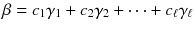 $\beta = c_1\gamma_1 + c_2\gamma_2 + \cdots + c_\ell\gamma_\ell$